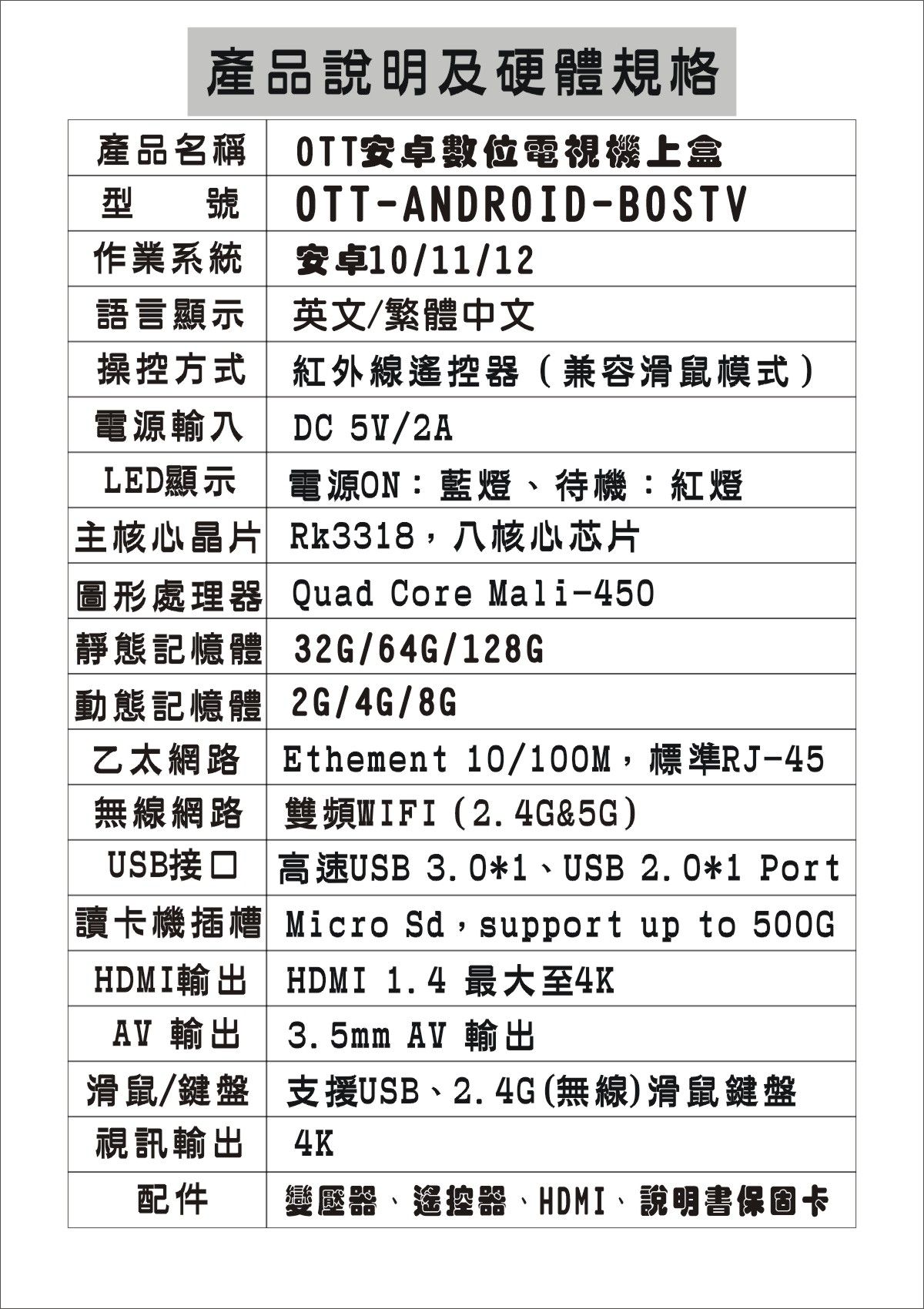 產品說明及硬體規格

| 產品名稱 | OTT安卓數位電視機上盒 |
|---|---|
| 型　號 | OTT-ANDROID-BOSTV |
| 作業系統 | 安卓10/11/12 |
| 語言顯示 | 英文/繁體中文 |
| 操控方式 | 紅外線遙控器（兼容滑鼠模式） |
| 電源輸入 | DC 5V/2A |
| LED顯示 | 電源ON：藍燈、待機：紅燈 |
| 主核心晶片 | Rk3318，八核心芯片 |
| 圖形處理器 | Quad Core Mali-450 |
| 靜態記憶體 | 32G/64G/128G |
| 動態記憶體 | 2G/4G/8G |
| 乙太網路 | Ethement 10/100M，標準RJ-45 |
| 無線網路 | 雙頻WIFI (2.4G&5G) |
| USB接口 | 高速USB 3.0*1、USB 2.0*1 Port |
| 讀卡機插槽 | Micro Sd，support up to 500G |
| HDMI輸出 | HDMI 1.4 最大至4K |
| AV 輸出 | 3.5mm AV 輸出 |
| 滑鼠/鍵盤 | 支援USB、2.4G(無線)滑鼠鍵盤 |
| 視訊輸出 | 4K |
| 配件 | 變壓器、遙控器、HDMI、說明書保固卡 |